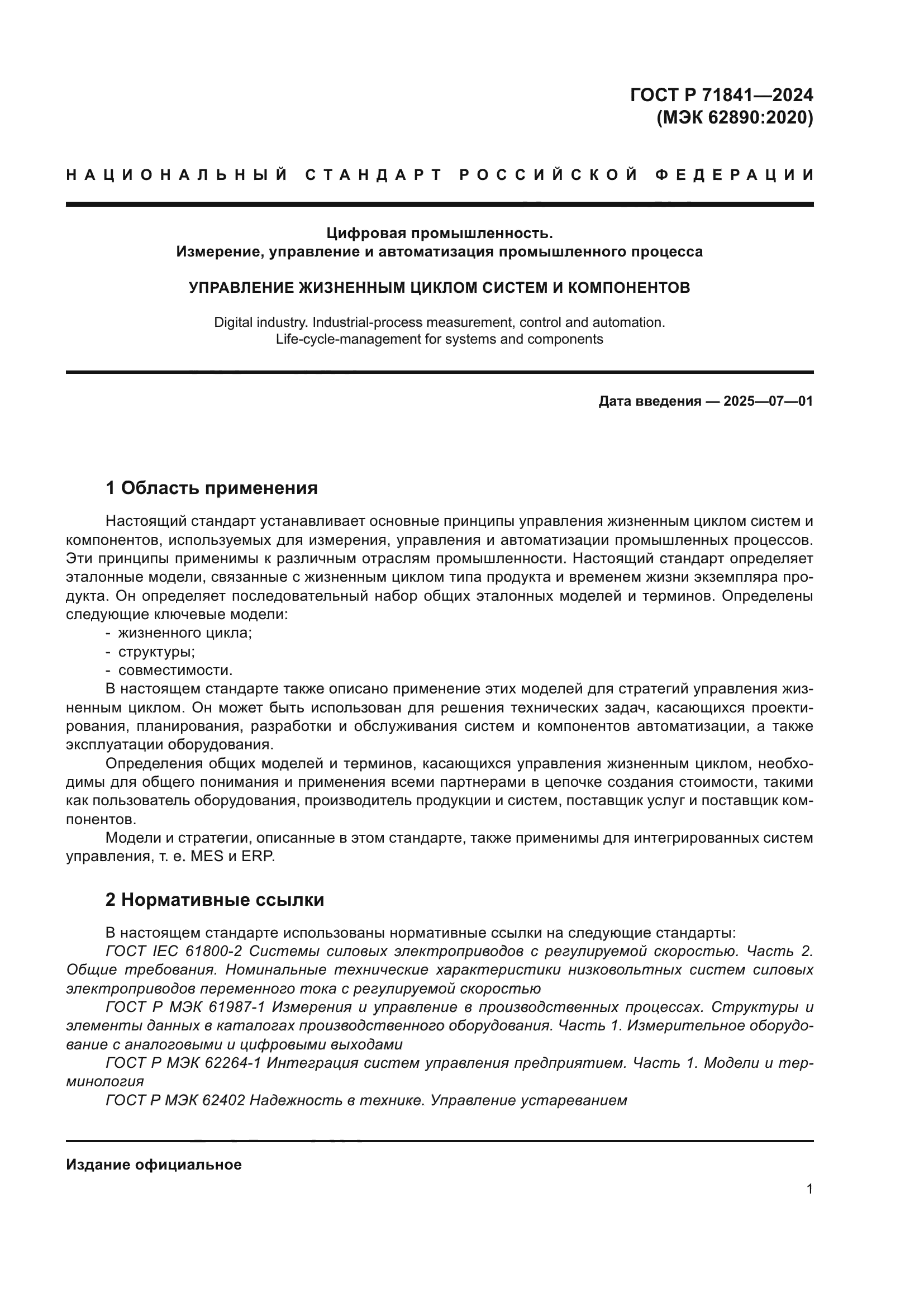 ГОСТ Р 71841—2024
(МЭК 62890:2020)

НАЦИОНАЛЬНЫЙ СТАНДАРТ РОССИЙСКОЙ ФЕДЕРАЦИИ

Цифровая промышленность.
Измерение, управление и автоматизация промышленного процесса

УПРАВЛЕНИЕ ЖИЗНЕННЫМ ЦИКЛОМ СИСТЕМ И КОМПОНЕНТОВ

Digital industry. Industrial-process measurement, control and automation.
Life-cycle-management for systems and components

Дата введения — 2025—07—01

1 Область применения

Настоящий стандарт устанавливает основные принципы управления жизненным циклом систем и компонентов, используемых для измерения, управления и автоматизации промышленных процессов. Эти принципы применимы к различным отраслям промышленности. Настоящий стандарт определяет эталонные модели, связанные с жизненным циклом типа продукта и временем жизни экземпляра продукта. Он определяет последовательный набор общих эталонных моделей и терминов. Определены следующие ключевые модели:
- жизненного цикла;
- структуры;
- совместимости.
В настоящем стандарте также описано применение этих моделей для стратегий управления жизненным циклом. Он может быть использован для решения технических задач, касающихся проектирования, планирования, разработки и обслуживания систем и компонентов автоматизации, а также эксплуатации оборудования.
Определения общих моделей и терминов, касающихся управления жизненным циклом, необходимы для общего понимания и применения всеми партнерами в цепочке создания стоимости, такими как пользователь оборудования, производитель продукции и систем, поставщик услуг и поставщик компонентов.
Модели и стратегии, описанные в этом стандарте, также применимы для интегрированных систем управления, т. е. MES и ERP.

2 Нормативные ссылки

В настоящем стандарте использованы нормативные ссылки на следующие стандарты:
ГОСТ IEC 61800-2 Системы силовых электроприводов с регулируемой скоростью. Часть 2. Общие требования. Номинальные технические характеристики низковольтных систем силовых электроприводов переменного тока с регулируемой скоростью
ГОСТ Р МЭК 61987-1 Измерения и управление в производственных процессах. Структуры и элементы данных в каталогах производственного оборудования. Часть 1. Измерительное оборудование с аналоговыми и цифровыми выходами
ГОСТ Р МЭК 62264-1 Интеграция систем управления предприятием. Часть 1. Модели и терминология
ГОСТ Р МЭК 62402 Надежность в технике. Управление устареванием

Издание официальное

1